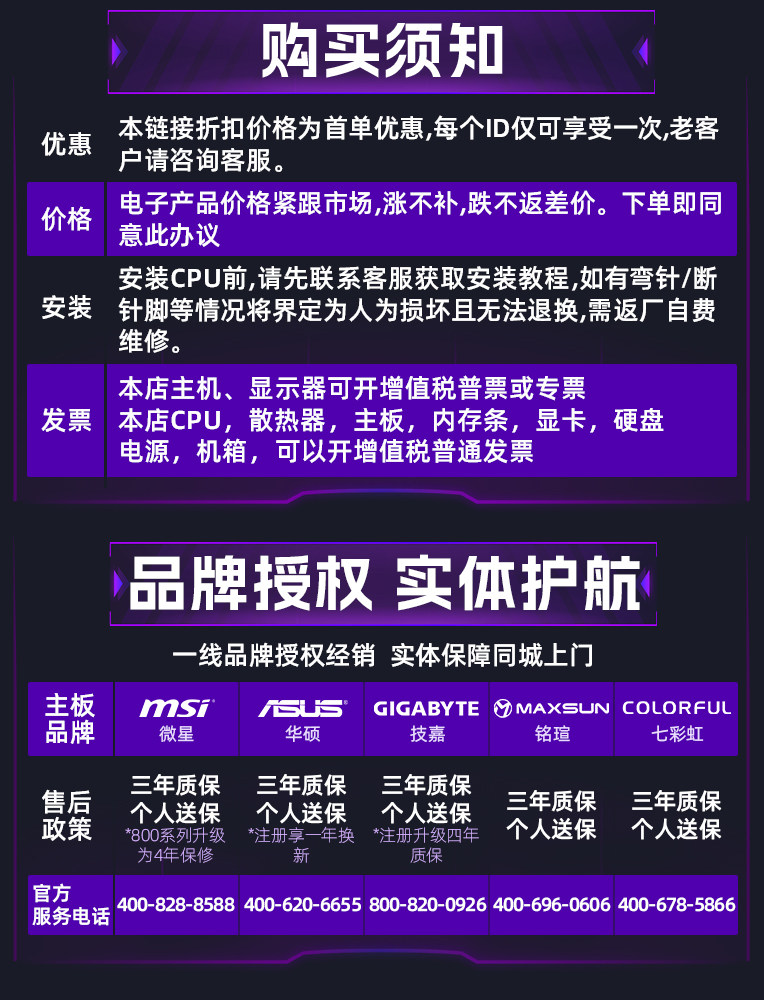 购买须知

优惠
本链接折扣价格为首单优惠,每个ID仅可享受一次,老客户请咨询客服。

价格
电子产品价格紧跟市场,涨不补,跌不返差价。下单即同意此办议

安装
安装CPU前,请先联系客服获取安装教程,如有弯针/断针脚等情况将界定为人为损坏且无法退换,需返厂自费维修。

发票
本店主机、显示器可开增值税普票或专票
本店CPU,散热器,主板,内存条,显卡,硬盘
电源,机箱,可以开增值税普通发票

品牌授权 实体护航

一线品牌授权经销 实体保障同城上门

| 主板品牌 | msi 微星 | ASUS 华硕 | GIGABYTE 技嘉 | MAXSUN 铭瑄 | COLORFUL 七彩虹 |
|---|---|---|---|---|---|
| 售后政策 | 三年质保 个人送保 *800系列升级为4年保修 | 三年质保 个人送保 *注册享一年换新 | 三年质保 个人送保 *注册升级四年质保 | 三年质保 个人送保 | 三年质保 个人送保 |
| 官方服务电话 | 400-828-8588 | 400-620-6655 | 800-820-0926 | 400-696-0606 | 400-678-5866 |